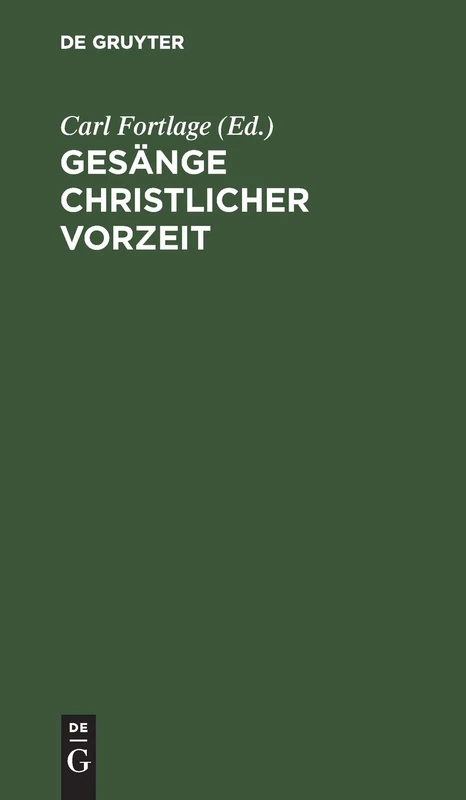 DE GRUYTER

Carl Fortlage (Ed.)

GESÄNGE CHRISTLICHER VORZEIT

DE
G